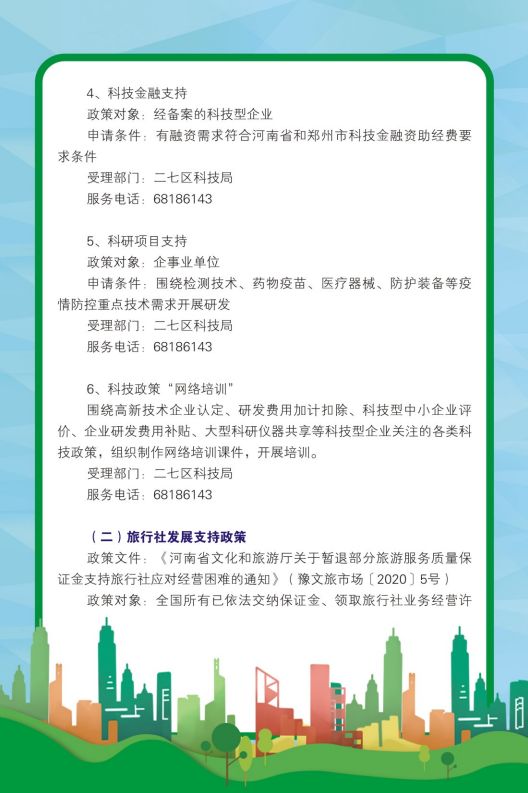 4、科技金融支持

政策对象：经备案的科技型企业

申请条件：有融资需求符合河南省和郑州市科技金融资助经费要求条件

受理部门：二七区科技局

服务电话：68186143

5、科研项目支持

政策对象：企事业单位

申请条件：围绕检测技术、药物疫苗、医疗器械、防护装备等疫情防控重点技术需求开展研发

受理部门：二七区科技局

服务电话：68186143

6、科技政策“网络培训”

围绕高新技术企业认定、研发费用加计扣除、科技型中小企业评价、企业研发费用补贴、大型科研仪器共享等科技型企业关注的各类科技政策，组织制作网络培训课件，开展培训。

受理部门：二七区科技局

服务电话：68186143

（二）旅行社发展支持政策

政策文件：《河南省文化和旅游厅关于暂退部分旅游服务质量保证金支持旅行社应对经营困难的通知》（豫文旅市场〔2020〕5号）

政策对象：全国所有已依法交纳保证金、领取旅行社业务经营许